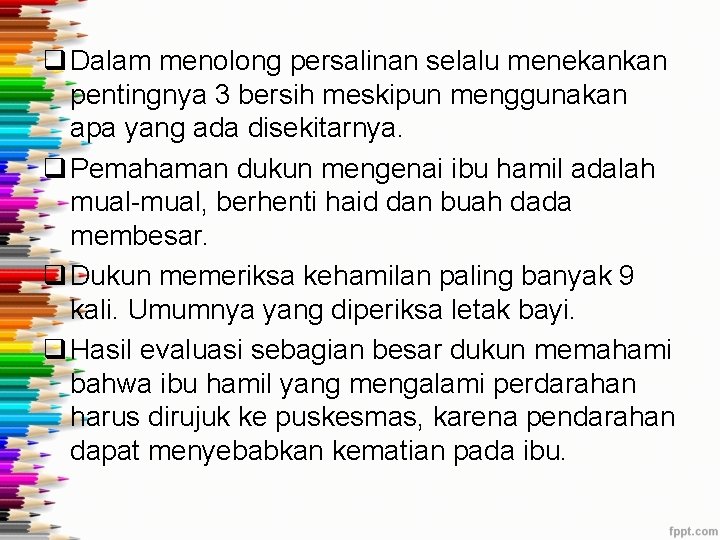 ☐ Dalam menolong persalinan selalu menekankan pentingnya 3 bersih meskipun menggunakan apa yang ada disekitarnya.

☐ Pemahaman dukun mengenai ibu hamil adalah mual-mual, berhenti haid dan buah dada membesar.

☐ Dukun memeriksa kehamilan paling banyak 9 kali. Umumnya yang diperiksa letak bayi.

☐ Hasil evaluasi sebagian besar dukun memahami bahwa ibu hamil yang mengalami perdarahan harus dirujuk ke puskesmas, karena pendarahan dapat menyebabkan kematian pada ibu.

fppt.com